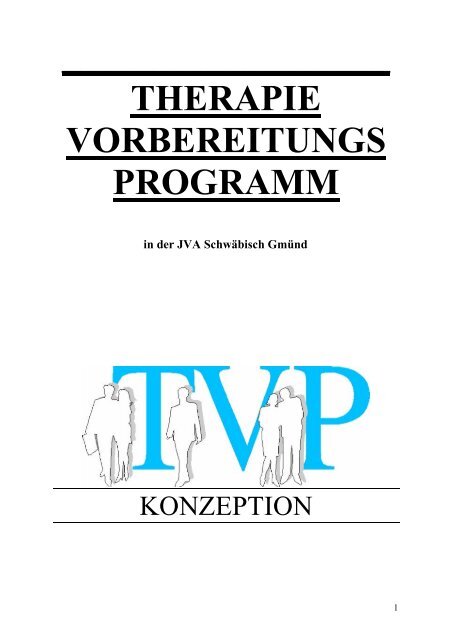 THERAPIE VORBEREITUNGS PROGRAMM

in der JVA Schwäbisch Gmünd

TVP

KONZEPTION

1